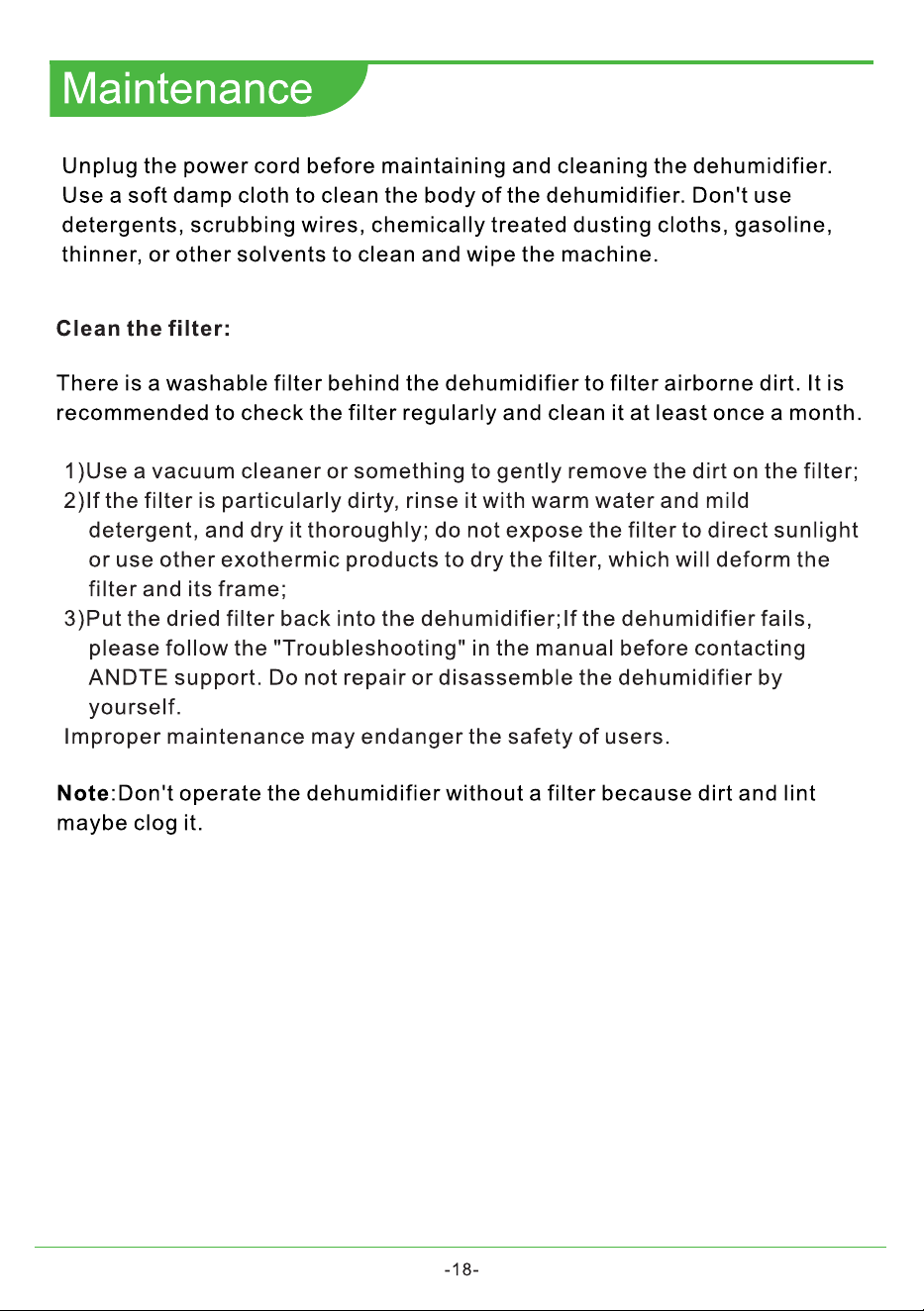 Maintenance

Unplug the power cord before maintaining and cleaning the dehumidifier. Use a soft damp cloth to clean the body of the dehumidifier. Don't use detergents, scrubbing wires, chemically treated dusting cloths, gasoline, thinner, or other solvents to clean and wipe the machine.

Clean the filter:

There is a washable filter behind the dehumidifier to filter airborne dirt. It is recommended to check the filter regularly and clean it at least once a month.

1)Use a vacuum cleaner or something to gently remove the dirt on the filter;
2)If the filter is particularly dirty, rinse it with warm water and mild detergent, and dry it thoroughly; do not expose the filter to direct sunlight or use other exothermic products to dry the filter, which will deform the filter and its frame;
3)Put the dried filter back into the dehumidifier;If the dehumidifier fails, please follow the "Troubleshooting" in the manual before contacting ANDTE support. Do not repair or disassemble the dehumidifier by yourself.
Improper maintenance may endanger the safety of users.

Note:Don't operate the dehumidifier without a filter because dirt and lint maybe clog it.

-18-